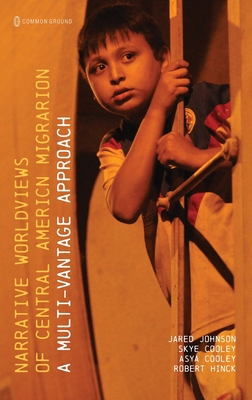 COMMON GROUND

NARRATIVE WORLDVIEWS OF CENTRAL AMERICN MIGRARION

A MULTI-VANTAGE APPROACH

JARED JOHNSON
SKYE COOLEY
ASYA COOLEY
ROBERT HINCK